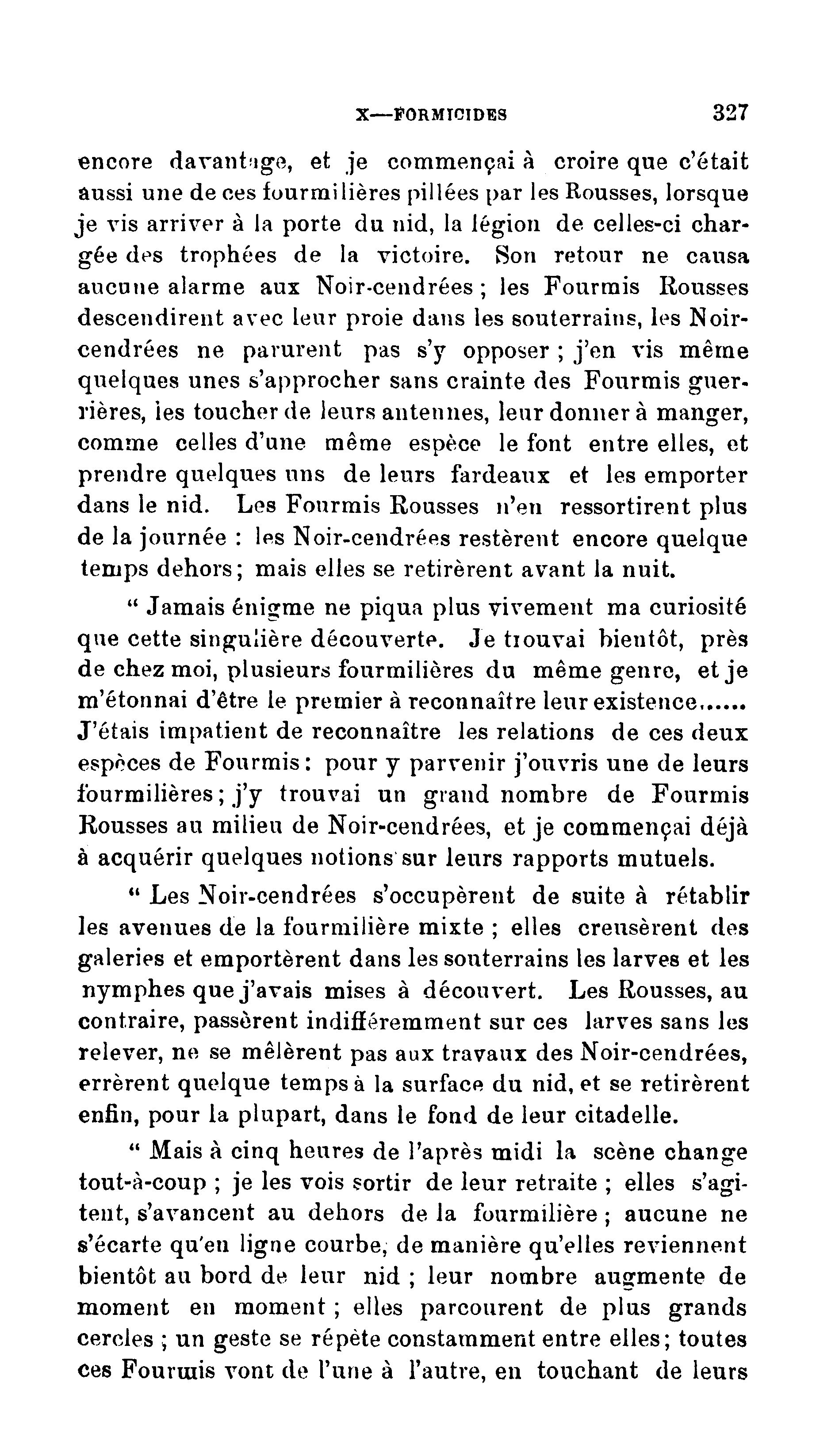 X—FORMICIDES 327

encore davantage, et je commençai à croire que c'était aussi une de ces fourmilières pillées par les Rousses, lorsque je vis arriver à la porte du nid, la légion de celles-ci chargée des trophées de la victoire. Son retour ne causa aucune alarme aux Noir-cendrées ; les Fourmis Rousses descendirent avec leur proie dans les souterrains, les Noir-cendrées ne parurent pas s'y opposer ; j'en vis même quelques unes s'approcher sans crainte des Fourmis guerrières, les toucher de leurs antennes, leur donner à manger, comme celles d'une même espèce le font entre elles, et prendre quelques uns de leurs fardeaux et les emporter dans le nid. Les Fourmis Rousses n'en ressortirent plus de la journée : les Noir-cendrées restèrent encore quelque temps dehors; mais elles se retirèrent avant la nuit.

" Jamais énigme ne piqua plus vivement ma curiosité que cette singulière découverte. Je trouvai bientôt, près de chez moi, plusieurs fourmilières du même genre, et je m'étonnai d'être le premier à reconnaître leur existence...... J'étais impatient de reconnaître les relations de ces deux espèces de Fourmis: pour y parvenir j'ouvris une de leurs fourmilières; j'y trouvai un grand nombre de Fourmis Rousses au milieu de Noir-cendrées, et je commençai déjà à acquérir quelques notions sur leurs rapports mutuels.

" Les Noir-cendrées s'occupèrent de suite à rétablir les avenues de la fourmilière mixte ; elles creusèrent des galeries et emportèrent dans les souterrains les larves et les nymphes que j'avais mises à découvert. Les Rousses, au contraire, passèrent indifféremment sur ces larves sans les relever, ne se mêlèrent pas aux travaux des Noir-cendrées, errèrent quelque temps à la surface du nid, et se retirèrent enfin, pour la plupart, dans le fond de leur citadelle.

" Mais à cinq heures de l'après midi la scène change tout-à-coup ; je les vois sortir de leur retraite ; elles s'agitent, s'avancent au dehors de la fourmilière ; aucune ne s'écarte qu'en ligne courbe, de manière qu'elles reviennent bientôt au bord de leur nid ; leur nombre augmente de moment en moment ; elles parcourent de plus grands cercles ; un geste se répète constamment entre elles; toutes ces Fourmis vont de l'une à l'autre, en touchant de leurs